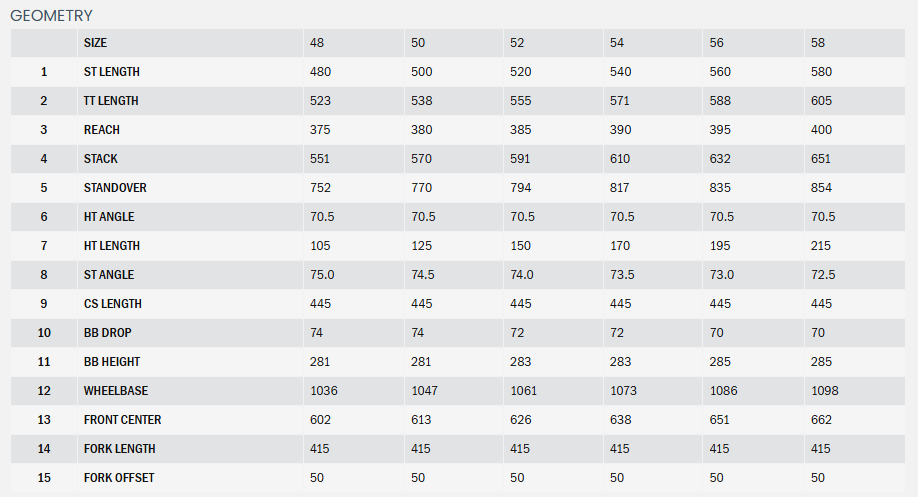 GEOMETRY

|  | SIZE | 48 | 50 | 52 | 54 | 56 | 58 |
|---|---|---|---|---|---|---|---|
| 1 | ST LENGTH | 480 | 500 | 520 | 540 | 560 | 580 |
| 2 | TT LENGTH | 523 | 538 | 555 | 571 | 588 | 605 |
| 3 | REACH | 375 | 380 | 385 | 390 | 395 | 400 |
| 4 | STACK | 551 | 570 | 591 | 610 | 632 | 651 |
| 5 | STANDOVER | 752 | 770 | 794 | 817 | 835 | 854 |
| 6 | HT ANGLE | 70.5 | 70.5 | 70.5 | 70.5 | 70.5 | 70.5 |
| 7 | HT LENGTH | 105 | 125 | 150 | 170 | 195 | 215 |
| 8 | ST ANGLE | 75.0 | 74.5 | 74.0 | 73.5 | 73.0 | 72.5 |
| 9 | CS LENGTH | 445 | 445 | 445 | 445 | 445 | 445 |
| 10 | BB DROP | 74 | 74 | 72 | 72 | 70 | 70 |
| 11 | BB HEIGHT | 281 | 281 | 283 | 283 | 285 | 285 |
| 12 | WHEELBASE | 1036 | 1047 | 1061 | 1073 | 1086 | 1098 |
| 13 | FRONT CENTER | 602 | 613 | 626 | 638 | 651 | 662 |
| 14 | FORK LENGTH | 415 | 415 | 415 | 415 | 415 | 415 |
| 15 | FORK OFFSET | 50 | 50 | 50 | 50 | 50 | 50 |